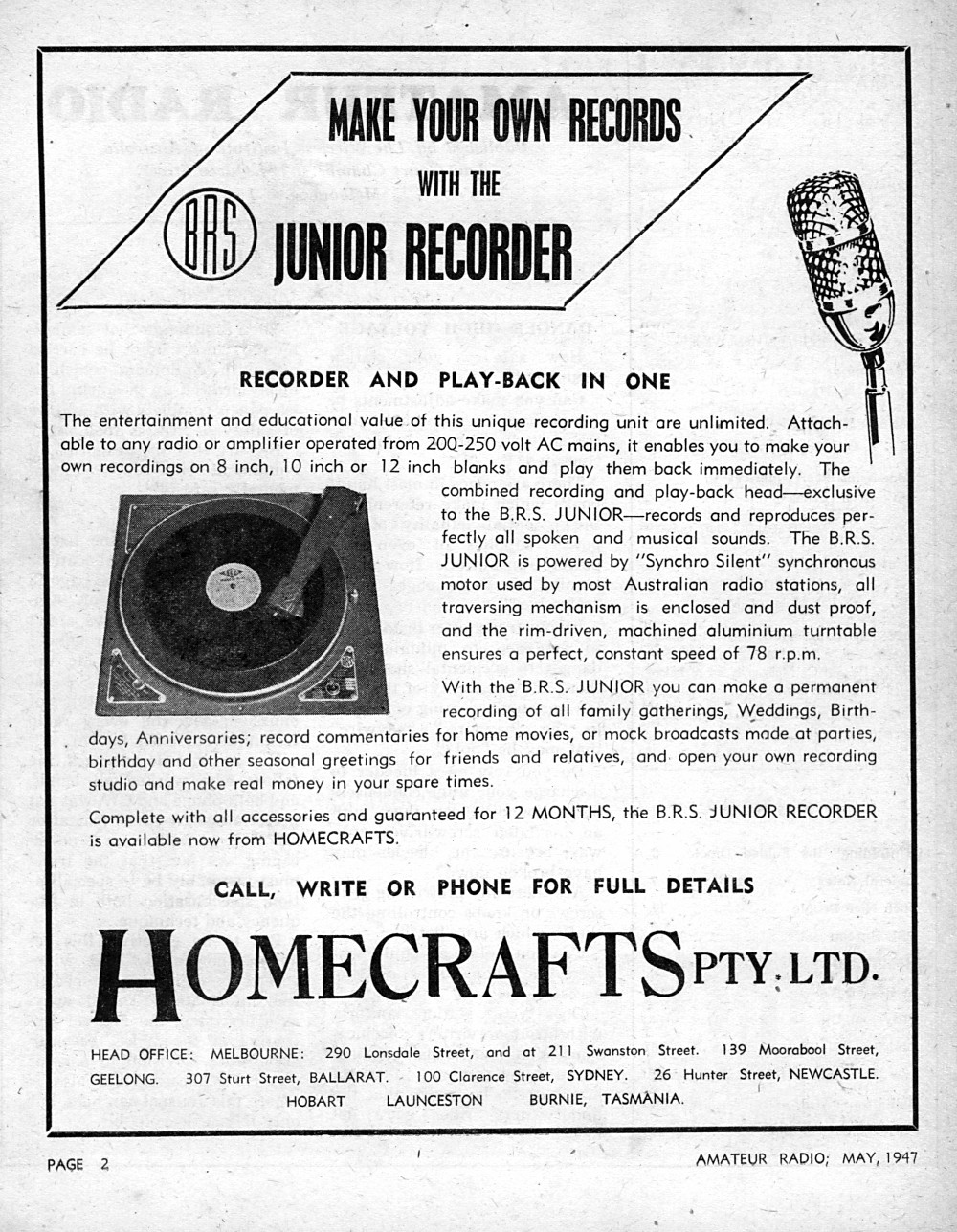 MAKE YOUR OWN RECORDS WITH THE

BRS

JUNIOR RECORDER

RECORDER AND PLAY-BACK IN ONE

The entertainment and educational value of this unique recording unit are unlimited. Attachable to any radio or amplifier operated from 200-250 volt AC mains, it enables you to make your own recordings on 8 inch, 10 inch or 12 inch blanks and play them back immediately. The combined recording and play-back head—exclusive to the B.R.S. JUNIOR—records and reproduces perfectly all spoken and musical sounds. The B.R.S. JUNIOR is powered by "Synchro Silent" synchronous motor used by most Australian radio stations, all traversing mechanism is enclosed and dust proof, and the rim-driven, machined aluminium turntable ensures a perfect, constant speed of 78 r.p.m.

With the B.R.S. JUNIOR you can make a permanent recording of all family gatherings, Weddings, Birthdays, Anniversaries; record commentaries for home movies, or mock broadcasts made at parties, birthday and other seasonal greetings for friends and relatives, and open your own recording studio and make real money in your spare times.

Complete with all accessories and guaranteed for 12 MONTHS, the B.R.S. JUNIOR RECORDER is available now from HOMECRAFTS.

CALL, WRITE OR PHONE FOR FULL DETAILS

HOMECRAFTS PTY. LTD.

HEAD OFFICE: MELBOURNE: 290 Lonsdale Street, and at 211 Swanston Street. 139 Moorabool Street, GEELONG. 307 Sturt Street, BALLARAT. 100 Clarence Street, SYDNEY. 26 Hunter Street, NEWCASTLE. HOBART LAUNCESTON BURNIE, TASMANIA.

PAGE 2

AMATEUR RADIO; MAY, 1947